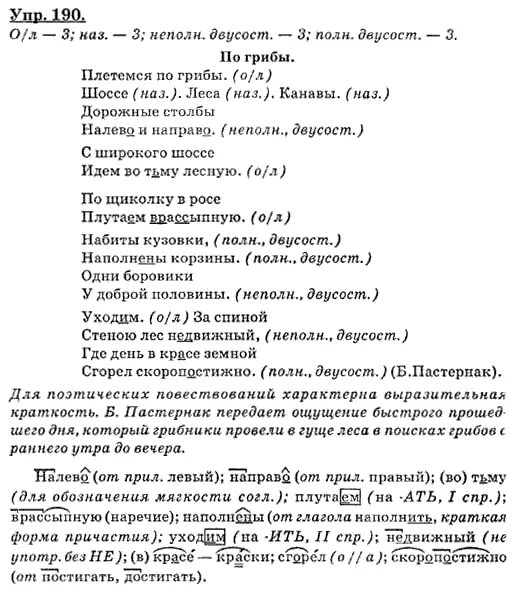 Упр. 190.
О/л — 3; наз. — 3; неполн. двусост. — 3; полн. двусост. — 3.

По грибы.

Плетемся по грибы. (о/л)
Шоссе (наз.). Леса (наз.). Канавы. (наз.)
Дорожные столбы
Налево и направо. (неполн., двусост.)

С широкого шоссе
Идем во тьму лесную. (о/л)

По щиколку в росе
Плутаем врассыпную. (о/л)

Набиты кузовки, (полн., двусост.)
Наполнены корзины. (полн., двусост.)
Одни боровики
У доброй половины. (неполн., двусост.)

Уходим. (о/л) За спиной
Стеною лес недвижный, (неполн., двусост.)
Где день в красе земной
Сгорел скоропостижно. (полн., двусост.) (Б.Пастернак).

Для поэтических повествований характерна выразительная краткость. Б. Пастернак передает ощущение быстрого прошедшего дня, который грибники провели в гуще леса в поисках грибов с раннего утра до вечера.

Налево (от прил. левый); направо (от прил. правый); (во) тьму (для обозначения мягкости согл.); плутаем (на -АТЬ, I спр.); врассыпную (наречие); наполнены (от глагола наполнить, краткая форма причастия); уходим (на -ИТЬ, II спр.); недвижный (не употр. без НЕ); (в) красе — краски; сгорел (о // а); скоропостижно (от постигать, достигать).